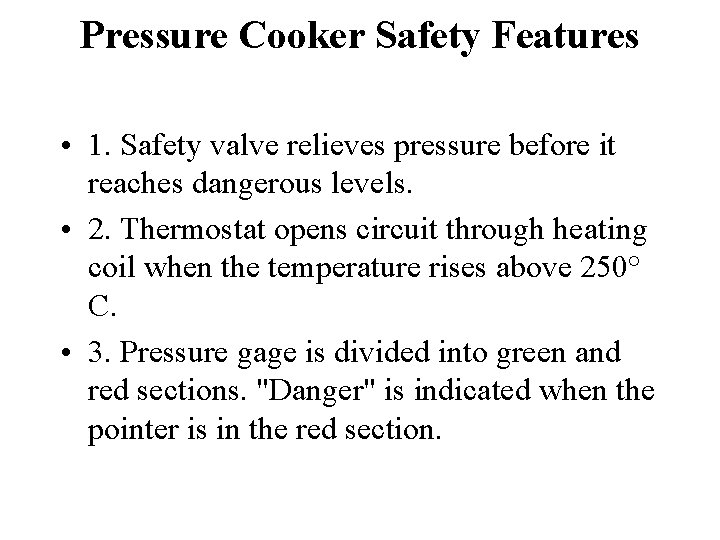 Pressure Cooker Safety Features

• 1. Safety valve relieves pressure before it reaches dangerous levels.

• 2. Thermostat opens circuit through heating coil when the temperature rises above 250° C.

• 3. Pressure gage is divided into green and red sections. "Danger" is indicated when the pointer is in the red section.